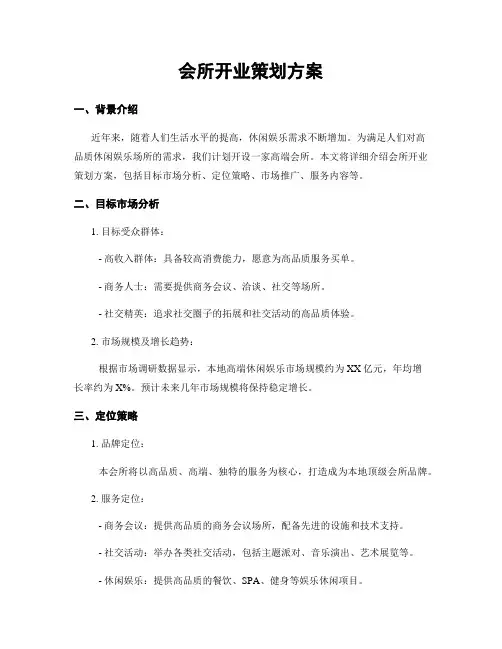 会所开业策划方案

一、背景介绍

近年来，随着人们生活水平的提高，休闲娱乐需求不断增加。为满足人们对高品质休闲娱乐场所的需求，我们计划开设一家高端会所。本文将详细介绍会所开业策划方案，包括目标市场分析、定位策略、市场推广、服务内容等。

二、目标市场分析

1. 目标受众群体：

- 高收入群体：具备较高消费能力，愿意为高品质服务买单。

- 商务人士：需要提供商务会议、洽谈、社交等场所。

- 社交精英：追求社交圈子的拓展和社交活动的高品质体验。

2. 市场规模及增长趋势：

根据市场调研数据显示，本地高端休闲娱乐市场规模约为XX亿元，年均增长率约为X%。预计未来几年市场规模将保持稳定增长。

三、定位策略

1. 品牌定位：

本会所将以高品质、高端、独特的服务为核心，打造成为本地顶级会所品牌。

2. 服务定位：

- 商务会议：提供高品质的商务会议场所，配备先进的设施和技术支持。

- 社交活动：举办各类社交活动，包括主题派对、音乐演出、艺术展览等。

- 休闲娱乐：提供高品质的餐饮、SPA、健身等娱乐休闲项目。